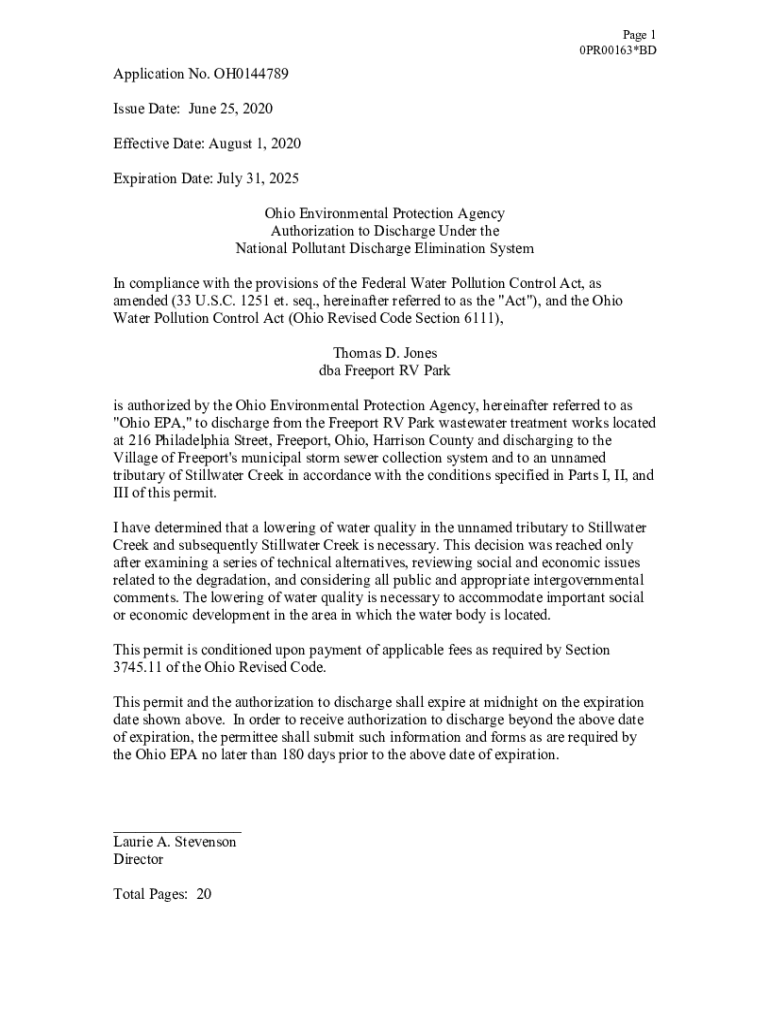 Page 1
0PR00163*BD

Application No. OH0144789

Issue Date: June 25, 2020

Effective Date: August 1, 2020

Expiration Date: July 31, 2025

Ohio Environmental Protection Agency
Authorization to Discharge Under the
National Pollutant Discharge Elimination System

In compliance with the provisions of the Federal Water Pollution Control Act, as amended (33 U.S.C. 1251 et. seq., hereinafter referred to as the "Act"), and the Ohio Water Pollution Control Act (Ohio Revised Code Section 6111),

Thomas D. Jones
dba Freeport RV Park

is authorized by the Ohio Environmental Protection Agency, hereinafter referred to as "Ohio EPA," to discharge from the Freeport RV Park wastewater treatment works located at 216 Philadelphia Street, Freeport, Ohio, Harrison County and discharging to the Village of Freeport's municipal storm sewer collection system and to an unnamed tributary of Stillwater Creek in accordance with the conditions specified in Parts I, II, and III of this permit.

I have determined that a lowering of water quality in the unnamed tributary to Stillwater Creek and subsequently Stillwater Creek is necessary. This decision was reached only after examining a series of technical alternatives, reviewing social and economic issues related to the degradation, and considering all public and appropriate intergovernmental comments. The lowering of water quality is necessary to accommodate important social or economic development in the area in which the water body is located.

This permit is conditioned upon payment of applicable fees as required by Section 3745.11 of the Ohio Revised Code.

This permit and the authorization to discharge shall expire at midnight on the expiration date shown above. In order to receive authorization to discharge beyond the above date of expiration, the permittee shall submit such information and forms as are required by the Ohio EPA no later than 180 days prior to the above date of expiration.

Laurie A. Stevenson
Director

Total Pages: 20